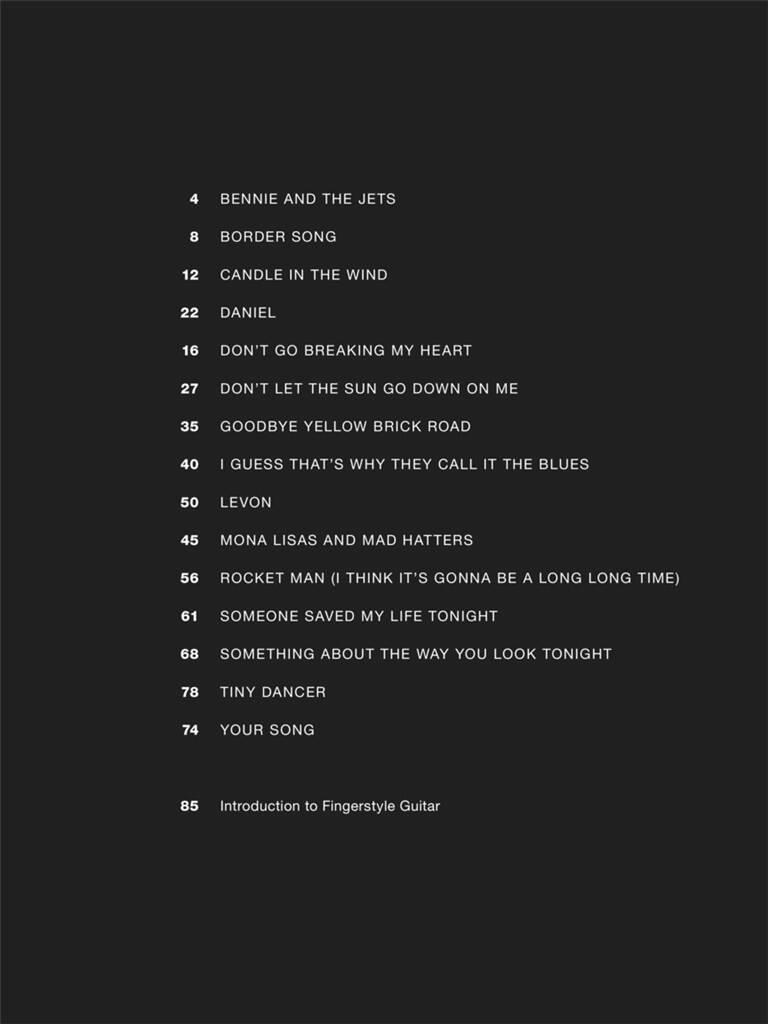 4 BENNIE AND THE JETS

8 BORDER SONG

12 CANDLE IN THE WIND

22 DANIEL

16 DON'T GO BREAKING MY HEART

27 DON'T LET THE SUN GO DOWN ON ME

35 GOODBYE YELLOW BRICK ROAD

40 I GUESS THAT'S WHY THEY CALL IT THE BLUES

50 LEVON

45 MONA LISAS AND MAD HATTERS

56 ROCKET MAN (I THINK IT'S GONNA BE A LONG LONG TIME)

61 SOMEONE SAVED MY LIFE TONIGHT

68 SOMETHING ABOUT THE WAY YOU LOOK TONIGHT

78 TINY DANCER

74 YOUR SONG

85 Introduction to Fingerstyle Guitar